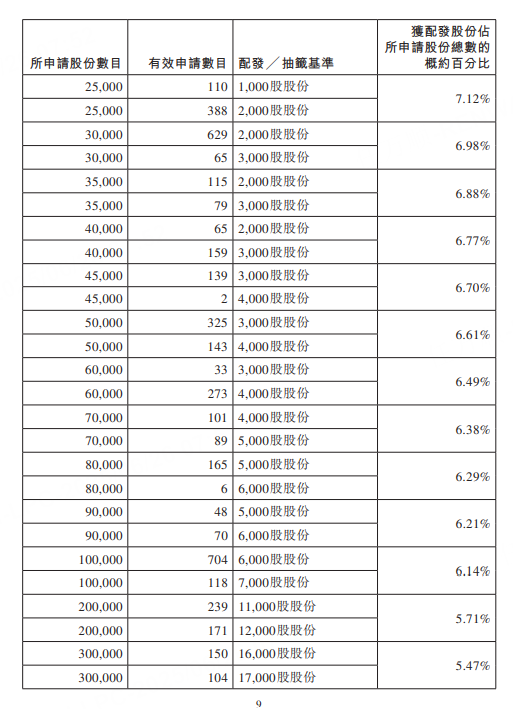 | 所申請股份數目 | 有效申請數目 | 配發／抽籤基準 | 獲配發股份佔所申請股份總數的概約百分比 |
|---|---|---|---|
| 25,000 | 110 | 1,000股股份 | 7.12% |
| 25,000 | 388 | 2,000股股份 | |
| 30,000 | 629 | 2,000股股份 | 6.98% |
| 30,000 | 65 | 3,000股股份 | |
| 35,000 | 115 | 2,000股股份 | 6.88% |
| 35,000 | 79 | 3,000股股份 | |
| 40,000 | 65 | 2,000股股份 | 6.77% |
| 40,000 | 159 | 3,000股股份 | |
| 45,000 | 139 | 3,000股股份 | 6.70% |
| 45,000 | 2 | 4,000股股份 | |
| 50,000 | 325 | 3,000股股份 | 6.61% |
| 50,000 | 143 | 4,000股股份 | |
| 60,000 | 33 | 3,000股股份 | 6.49% |
| 60,000 | 273 | 4,000股股份 | |
| 70,000 | 101 | 4,000股股份 | 6.38% |
| 70,000 | 89 | 5,000股股份 | |
| 80,000 | 165 | 5,000股股份 | 6.29% |
| 80,000 | 6 | 6,000股股份 | |
| 90,000 | 48 | 5,000股股份 | 6.21% |
| 90,000 | 70 | 6,000股股份 | |
| 100,000 | 704 | 6,000股股份 | 6.14% |
| 100,000 | 118 | 7,000股股份 | |
| 200,000 | 239 | 11,000股股份 | 5.71% |
| 200,000 | 171 | 12,000股股份 | |
| 300,000 | 150 | 16,000股股份 | 5.47% |
| 300,000 | 104 | 17,000股股份 | |

9